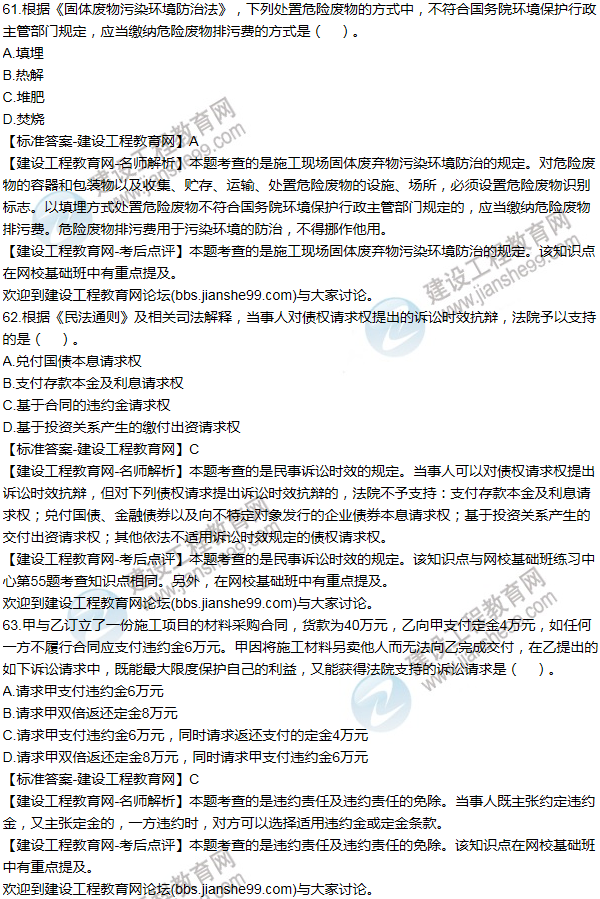 61.根据《固体废物污染环境防治法》，下列处置危险废物的方式中，不符合国务院环境保护行政主管部门规定，应当缴纳危险废物排污费的方式是（ ）。
A.填埋
B.热解
C.堆肥
D.焚烧
【标准答案-建设工程教育网】A
【建设工程教育网-名师解析】本题考查的是施工现场固体废弃物污染环境防治的规定。对危险废物的容器和包装物以及收集、贮存、运输、处置危险废物的设施、场所，必须设置危险废物识别标志。以填埋方式处置危险废物不符合国务院环境保护行政主管部门规定的，应当缴纳危险废物排污费。危险废物排污费用于污染环境的防治，不得挪作他用。
【建设工程教育网-考后点评】本题考查的是施工现场固体废弃物污染环境防治的规定。该知识点在网校基础班中有重点提及。
欢迎到建设工程教育网论坛(bbs.jianshe99.com)与大家讨论。
62.根据《民法通则》及相关司法解释，当事人对债权请求权提出的诉讼时效抗辩，法院予以支持的是（ ）。
A.兑付国债本息请求权
B.支付存款本金及利息请求权
C.基于合同的违约金请求权
D.基于投资关系产生的缴付出资请求权
【标准答案-建设工程教育网】C
【建设工程教育网-名师解析】本题考查的是民事诉讼时效的规定。当事人可以对债权请求权提出诉讼时效抗辩，但对下列债权请求提出诉讼时效抗辩的，法院不予支持：支付存款本金及利息请求权；兑付国债、金融债券以及向不特定对象发行的企业债券本息请求权；基于投资关系产生的交付出资请求权；其他依法不适用诉讼时效规定的债权请求权。
【建设工程教育网-考后点评】本题考查的是民事诉讼时效的规定。该知识点与网校基础班练习中心第55题考查知识点相同。另外，在网校基础班中有重点提及。
欢迎到建设工程教育网论坛(bbs.jianshe99.com)与大家讨论。
63.甲与乙订立了一份施工项目的材料采购合同，货款为40万元，乙向甲支付定金4万元，如任何一方不履行合同应支付违约金6万元。甲因将施工材料另卖他人而无法向乙完成交付，在乙提出的如下诉讼请求中，既能最大限度保护自己的利益，又能获得法院支持的诉讼请求是（ ）。
A.请求甲支付违约金6万元
B.请求甲双倍返还定金8万元
C.请求甲支付违约金6万元，同时请求返还支付的定金4万元
D.请求甲双倍返还定金8万元，同时请求甲支付违约金6万元
【标准答案-建设工程教育网】C
【建设工程教育网-名师解析】本题考查的是违约责任及违约责任的免除。当事人既主张约定违约金，又主张定金的，一方违约时，对方可以选择适用违约金或定金条款。
【建设工程教育网-考后点评】本题考查的是违约责任及违约责任的免除。该知识点在网校基础班中有重点提及。
欢迎到建设工程教育网论坛(bbs.jianshe99.com)与大家讨论。
建设工程教育网 www.jianshe99.com